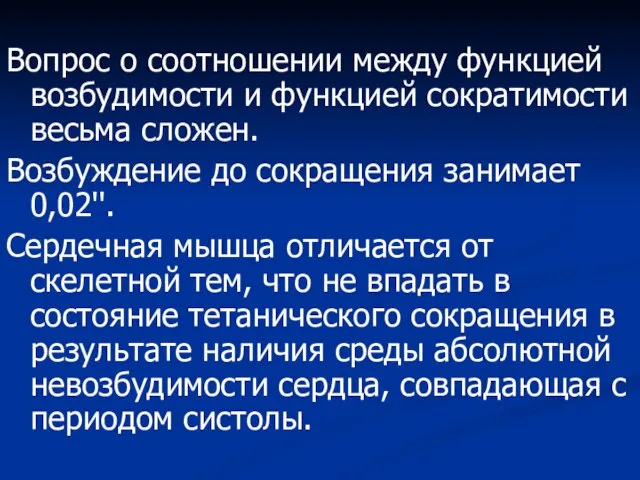 Вопрос о соотношении между функцией возбудимости и функцией сократимости весьма сложен.

Возбуждение до сокращения занимает 0,02".

Сердечная мышца отличается от скелетной тем, что не впадать в состояние тетанического сокращения в результате наличия среды абсолютной невозбудимости сердца, совпадающая с периодом систолы.